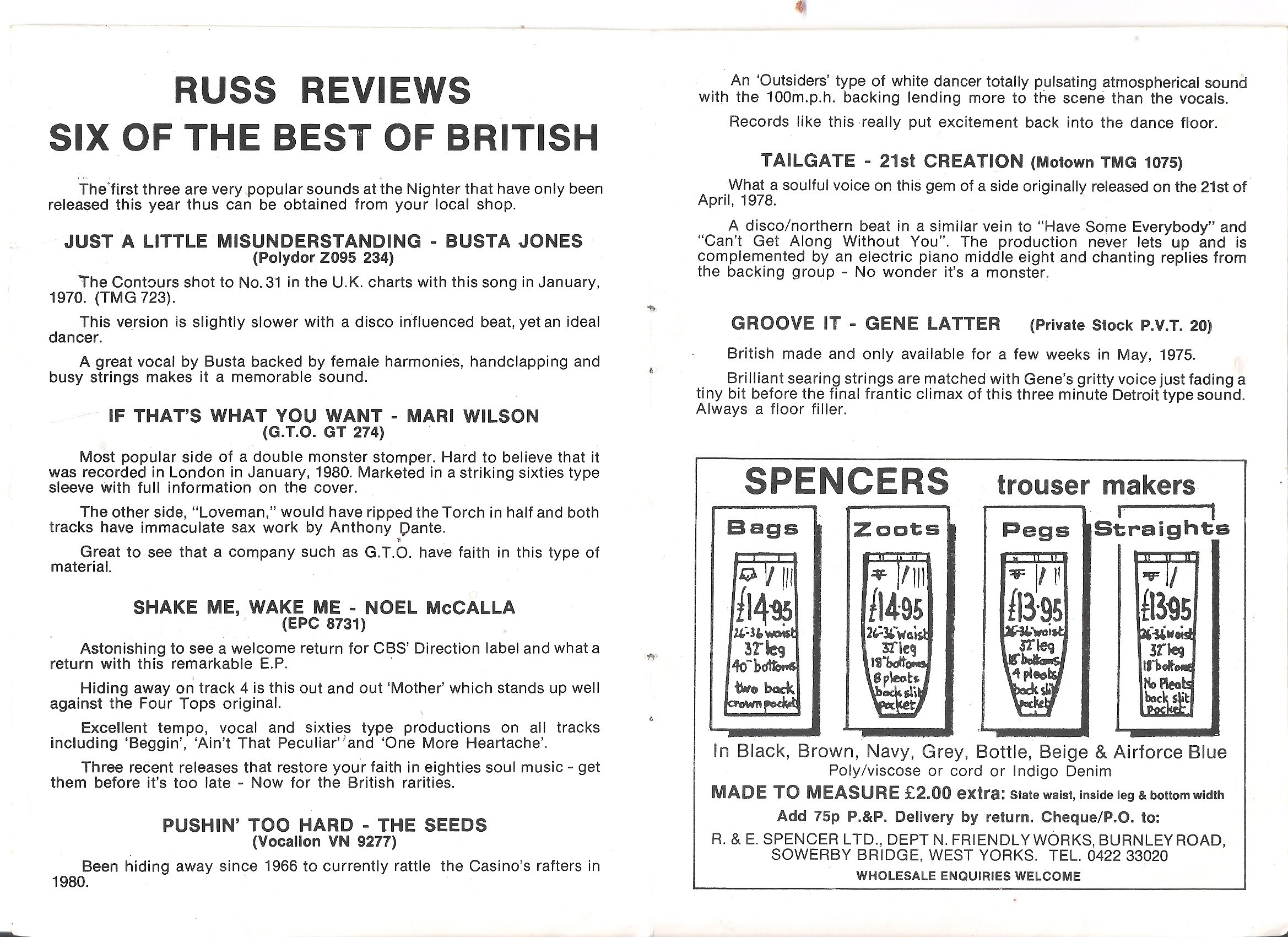 RUSS REVIEWS
SIX OF THE BEST OF BRITISH

The first three are very popular sounds at the Nighter that have only been released this year thus can be obtained from your local shop.

JUST A LITTLE MISUNDERSTANDING - BUSTA JONES
(Polydor Z095 234)

The Contours shot to No. 31 in the U.K. charts with this song in January, 1970. (TMG 723).

This version is slightly slower with a disco influenced beat, yet an ideal dancer.

A great vocal by Busta backed by female harmonies, handclapping and busy strings makes it a memorable sound.

IF THAT'S WHAT YOU WANT - MARI WILSON
(G.T.O. GT 274)

Most popular side of a double monster stomper. Hard to believe that it was recorded in London in January, 1980. Marketed in a striking sixties type sleeve with full information on the cover.

The other side, "Loveman," would have ripped the Torch in half and both tracks have immaculate sax work by Anthony Dante.

Great to see that a company such as G.T.O. have faith in this type of material.

SHAKE ME, WAKE ME - NOEL McCALLA
(EPC 8731)

Astonishing to see a welcome return for CBS' Direction label and what a return with this remarkable E.P.

Hiding away on track 4 is this out and out 'Mother' which stands up well against the Four Tops original.

Excellent tempo, vocal and sixties type productions on all tracks including 'Beggin', 'Ain't That Peculiar' and 'One More Heartache'.

Three recent releases that restore your faith in eighties soul music - get them before it's too late - Now for the British rarities.

PUSHIN' TOO HARD - THE SEEDS
(Vocalion VN 9277)

Been hiding away since 1966 to currently rattle the Casino's rafters in 1980.

An 'Outsiders' type of white dancer totally pulsating atmospherical sound with the 100m.p.h. backing lending more to the scene than the vocals.

Records like this really put excitement back into the dance floor.

TAILGATE - 21st CREATION (Motown TMG 1075)

What a soulful voice on this gem of a side originally released on the 21st of April, 1978.

A disco/northern beat in a similar vein to "Have Some Everybody" and "Can't Get Along Without You". The production never lets up and is complemented by an electric piano middle eight and chanting replies from the backing group - No wonder it's a monster.

GROOVE IT - GENE LATTER (Private Stock P.V.T. 20)

British made and only available for a few weeks in May, 1975.

Brilliant searing strings are matched with Gene's gritty voice just fading a tiny bit before the final frantic climax of this three minute Detroit type sound. Always a floor filler.

SPENCERS trouser makers

Bags
£14·95
26-36 waist
32" leg
40" bottoms
two back crown pockets

Zoots
£14·95
26-36 waist
32" leg
18" bottoms
8 pleats
back slit pocket

Pegs
£13·95
26-36 waist
32" leg
18" bottoms
4 pleats
back slit pocket

Straights
£13·95
26-36 waist
32" leg
18" bottoms
No Pleats
back slit Pocket

In Black, Brown, Navy, Grey, Bottle, Beige & Airforce Blue
Poly/viscose or cord or Indigo Denim
MADE TO MEASURE £2.00 extra: State waist, inside leg & bottom width
Add 75p P.&P. Delivery by return. Cheque/P.O. to:
R. & E. SPENCER LTD., DEPT N. FRIENDLY WORKS, BURNLEY ROAD, SOWERBY BRIDGE, WEST YORKS. TEL. 0422 33020
WHOLESALE ENQUIRIES WELCOME